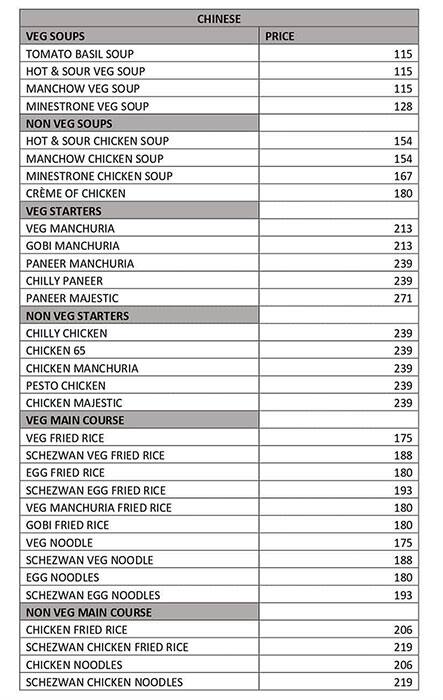 | CHINESE | |
|---|---|
| VEG SOUPS | PRICE |
| TOMATO BASIL SOUP | 115 |
| HOT & SOUR VEG SOUP | 115 |
| MANCHOW VEG SOUP | 115 |
| MINESTRONE VEG SOUP | 128 |
| NON VEG SOUPS | |
| HOT & SOUR CHICKEN SOUP | 154 |
| MANCHOW CHICKEN SOUP | 154 |
| MINESTRONE CHICKEN SOUP | 167 |
| CRÈME OF CHICKEN | 180 |
| VEG STARTERS | |
| VEG MANCHURIA | 213 |
| GOBI MANCHURIA | 213 |
| PANEER MANCHURIA | 239 |
| CHILLY PANEER | 239 |
| PANEER MAJESTIC | 271 |
| NON VEG STARTERS | |
| CHILLY CHICKEN | 239 |
| CHICKEN 65 | 239 |
| CHICKEN MANCHURIA | 239 |
| PESTO CHICKEN | 239 |
| CHICKEN MAJESTIC | 239 |
| VEG MAIN COURSE | |
| VEG FRIED RICE | 175 |
| SCHEZWAN VEG FRIED RICE | 188 |
| EGG FRIED RICE | 180 |
| SCHEZWAN EGG FRIED RICE | 193 |
| VEG MANCHURIA FRIED RICE | 180 |
| GOBI FRIED RICE | 180 |
| VEG NOODLE | 175 |
| SCHEZWAN VEG NOODLE | 188 |
| EGG NOODLES | 180 |
| SCHEZWAN EGG NOODLES | 193 |
| NON VEG MAIN COURSE | |
| CHICKEN FRIED RICE | 206 |
| SCHEZWAN CHICKEN FRIED RICE | 219 |
| CHICKEN NOODLES | 206 |
| SCHEZWAN CHICKEN NOODLES | 219 |